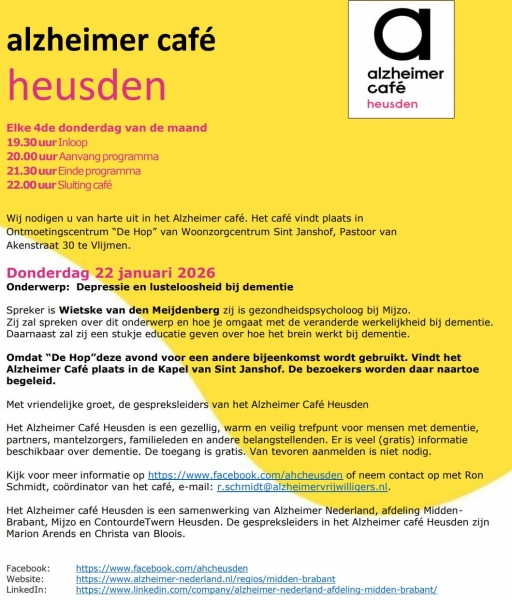 alzheimer café

heusden

a
alzheimer
café
heusden

Elke 4de donderdag van de maand
19.30 uur Inloop
20.00 uur Aanvang programma
21.30 uur Einde programma
22.00 uur Sluiting café

Wij nodigen u van harte uit in het Alzheimer café. Het café vindt plaats in Ontmoetingscentrum "De Hop" van Woonzorgcentrum Sint Janshof, Pastoor van Akenstraat 30 te Vlijmen.

Donderdag 22 januari 2026
Onderwerp: Depressie en lusteloosheid bij dementie

Spreker is Wietske van den Meijdenberg zij is gezondheidspsycholoog bij Mijzo. Zij zal spreken over dit onderwerp en hoe je omgaat met de veranderde werkelijkheid bij dementie. Daarnaast zal zij een stukje educatie geven over hoe het brein werkt bij dementie.

Omdat "De Hop"deze avond voor een andere bijeenkomst wordt gebruikt. Vindt het Alzheimer Café plaats in de Kapel van Sint Janshof. De bezoekers worden daar naartoe begeleid.

Met vriendelijke groet, de gespreksleiders van het Alzheimer Café Heusden

Het Alzheimer Café Heusden is een gezellig, warm en veilig trefpunt voor mensen met dementie, partners, mantelzorgers, familieleden en andere belangstellenden. Er is veel (gratis) informatie beschikbaar over dementie. De toegang is gratis. Van tevoren aanmelden is niet nodig.

Kijk voor meer informatie op https://www.facebook.com/ahcheusden of neem contact op met Ron Schmidt, coördinator van het café, e-mail: r.schmidt@alzheimervrijwilligers.nl.

Het Alzheimer café Heusden is een samenwerking van Alzheimer Nederland, afdeling Midden-Brabant, Mijzo en ContourdeTwern Heusden. De gespreksleiders in het Alzheimer café Heusden zijn Marion Arends en Christa van Bloois.

Facebook: https://www.facebook.com/ahcheusden
Website: https://www.alzheimer-nederland.nl/regios/midden-brabant
LinkedIn: https://www.linkedin.com/company/alzheimer-nederland-afdeling-midden-brabant/